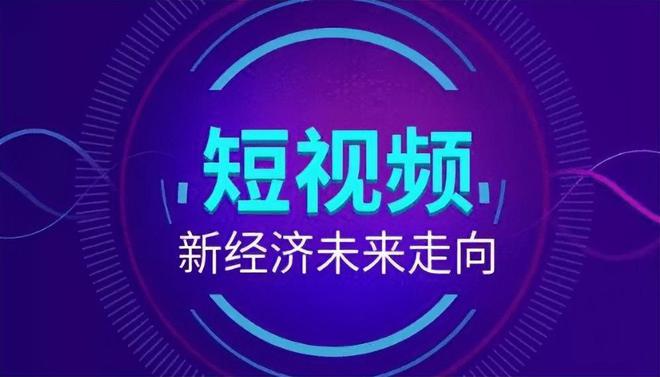 短视频

新经济未来走向